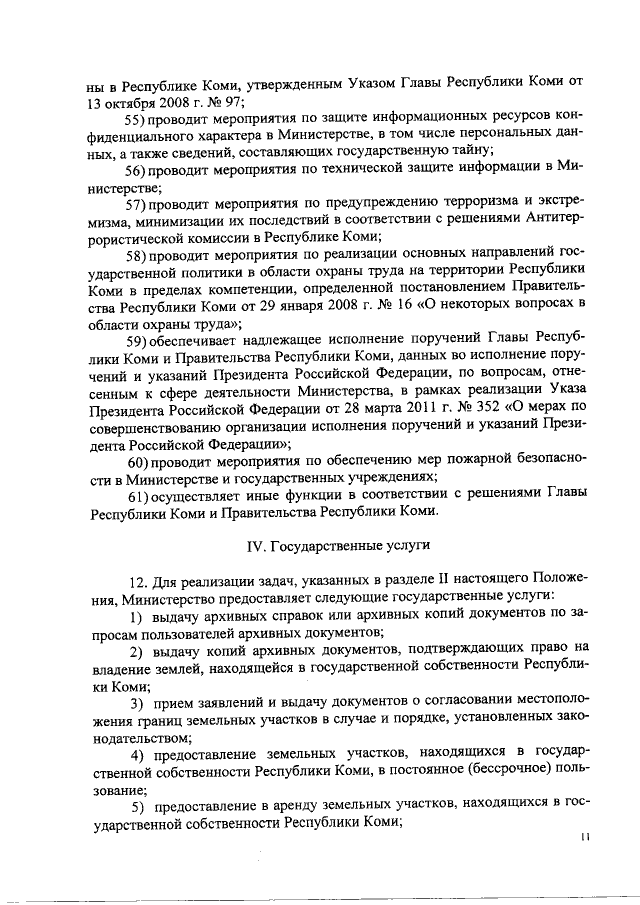 ны в Республике Коми, утвержденным Указом Главы Республики Коми от 13 октября 2008 г. № 97;

55) проводит мероприятия по защите информационных ресурсов конфиденциального характера в Министерстве, в том числе персональных данных, а также сведений, составляющих государственную тайну;

56) проводит мероприятия по технической защите информации в Министерстве;

57) проводит мероприятия по предупреждению терроризма и экстремизма, минимизации их последствий в соответствии с решениями Антитеррористической комиссии в Республике Коми;

58) проводит мероприятия по реализации основных направлений государственной политики в области охраны труда на территории Республики Коми в пределах компетенции, определенной постановлением Правительства Республики Коми от 29 января 2008 г. № 16 «О некоторых вопросах в области охраны труда»;

59) обеспечивает надлежащее исполнение поручений Главы Республики Коми и Правительства Республики Коми, данных во исполнение поручений и указаний Президента Российской Федерации, по вопросам, отнесенным к сфере деятельности Министерства, в рамках реализации Указа Президента Российской Федерации от 28 марта 2011 г. № 352 «О мерах по совершенствованию организации исполнения поручений и указаний Президента Российской Федерации»;

60) проводит мероприятия по обеспечению мер пожарной безопасности в Министерстве и государственных учреждениях;

61) осуществляет иные функции в соответствии с решениями Главы Республики Коми и Правительства Республики Коми.

IV. Государственные услуги

12. Для реализации задач, указанных в разделе II настоящего Положения, Министерство предоставляет следующие государственные услуги:

1) выдачу архивных справок или архивных копий документов по запросам пользователей архивных документов;

2) выдачу копий архивных документов, подтверждающих право на владение землей, находящейся в государственной собственности Республики Коми;

3) прием заявлений и выдачу документов о согласовании местоположения границ земельных участков в случае и порядке, установленных законодательством;

4) предоставление земельных участков, находящихся в государственной собственности Республики Коми, в постоянное (бессрочное) пользование;

5) предоставление в аренду земельных участков, находящихся в государственной собственности Республики Коми;

11